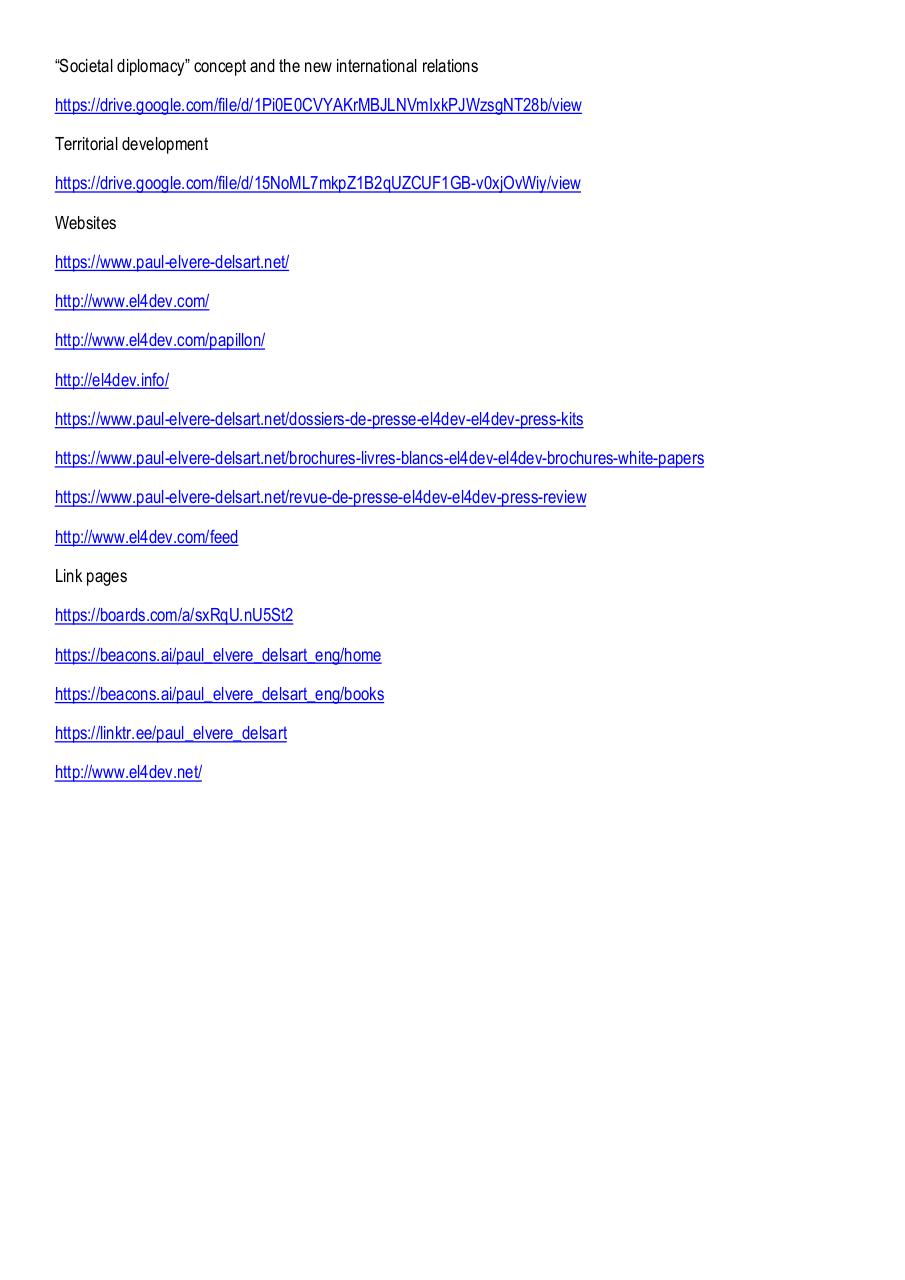 “Societal diplomacy” concept and the new international relations

https://drive.google.com/file/d/1Pi0E0CVYAKrMBJLNVmIxkPJWzsgNT28b/view

Territorial development

https://drive.google.com/file/d/15NoML7mkpZ1B2qUZCUF1GB-v0xjOvWiy/view

Websites

https://www.paul-elvere-delsart.net/

http://www.el4dev.com/

http://www.el4dev.com/papillon/

http://el4dev.info/

https://www.paul-elvere-delsart.net/dossiers-de-presse-el4dev-el4dev-press-kits

https://www.paul-elvere-delsart.net/brochures-livres-blancs-el4dev-el4dev-brochures-white-papers

https://www.paul-elvere-delsart.net/revue-de-presse-el4dev-el4dev-press-review

http://www.el4dev.com/feed

Link pages

https://boards.com/a/sxRqU.nU5St2

https://beacons.ai/paul_elvere_delsart_eng/home

https://beacons.ai/paul_elvere_delsart_eng/books

https://linktr.ee/paul_elvere_delsart

http://www.el4dev.net/